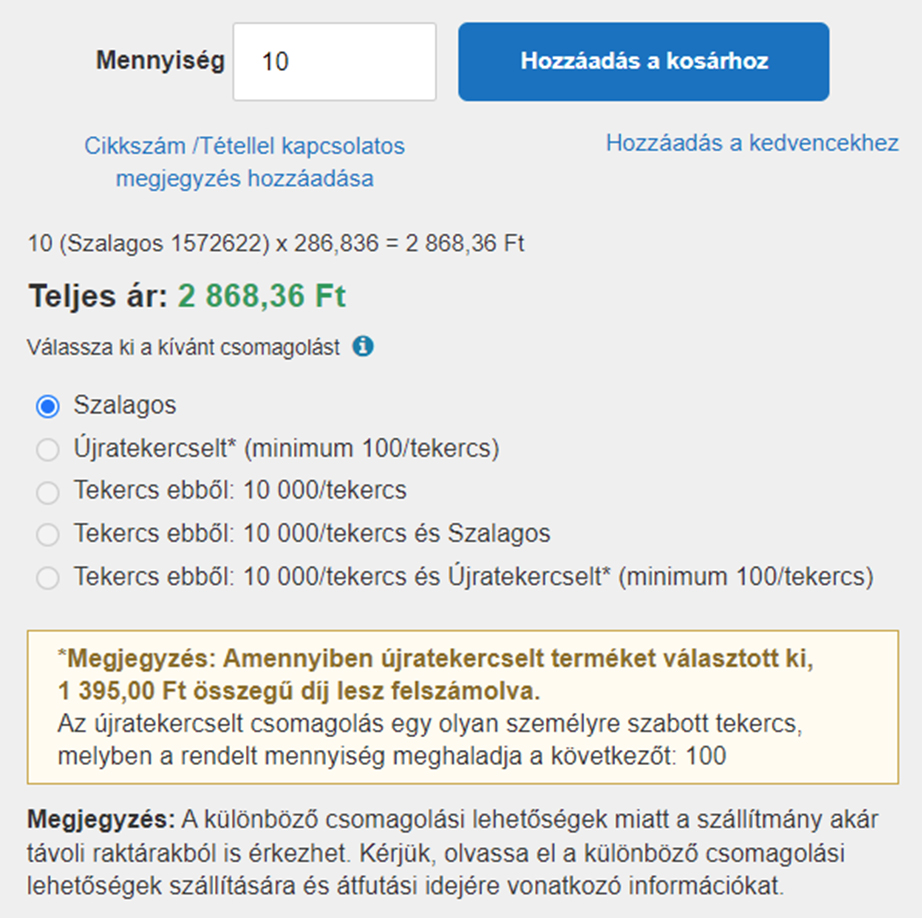 Mennyiség 10

Hozzáadás a kosárhoz

Cikkszám /Tétellel kapcsolatos megjegyzés hozzáadása

Hozzáadás a kedvencekhez

10 (Szalagos 1572622) x 286,836 = 2 868,36 Ft

Teljes ár: 2 868,36 Ft

Válassza ki a kívánt csomagolást

Szalagos
Újratekercselt* (minimum 100/tekercs)
Tekercs ebből: 10 000/tekercs
Tekercs ebből: 10 000/tekercs és Szalagos
Tekercs ebből: 10 000/tekercs és Újratekercselt* (minimum 100/tekercs)

*Megjegyzés: Amennyiben újratekercselt terméket választott ki, 1 395,00 Ft összegű díj lesz felszámolva.
Az újratekercselt csomagolás egy olyan személyre szabott tekercs, melyben a rendelt mennyiség meghaladja a következőt: 100

Megjegyzés: A különböző csomagolási lehetőségek miatt a szállítmány akár távoli raktárakból is érkezhet. Kérjük, olvassa el a különböző csomagolási lehetőségek szállítására és átfutási idejére vonatkozó információkat.